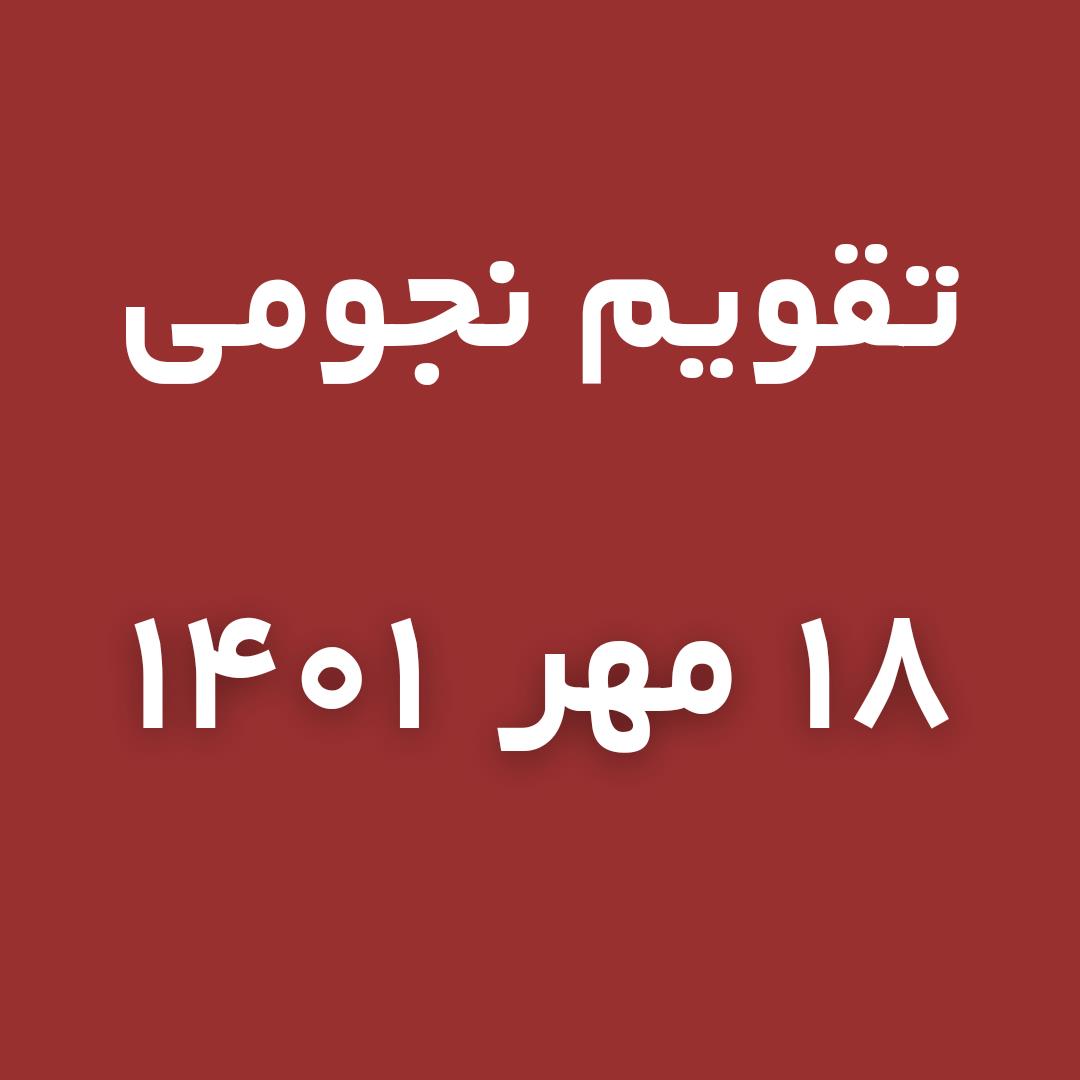 تقویم نجومی

۱۸ مهر ۱۴۰۱